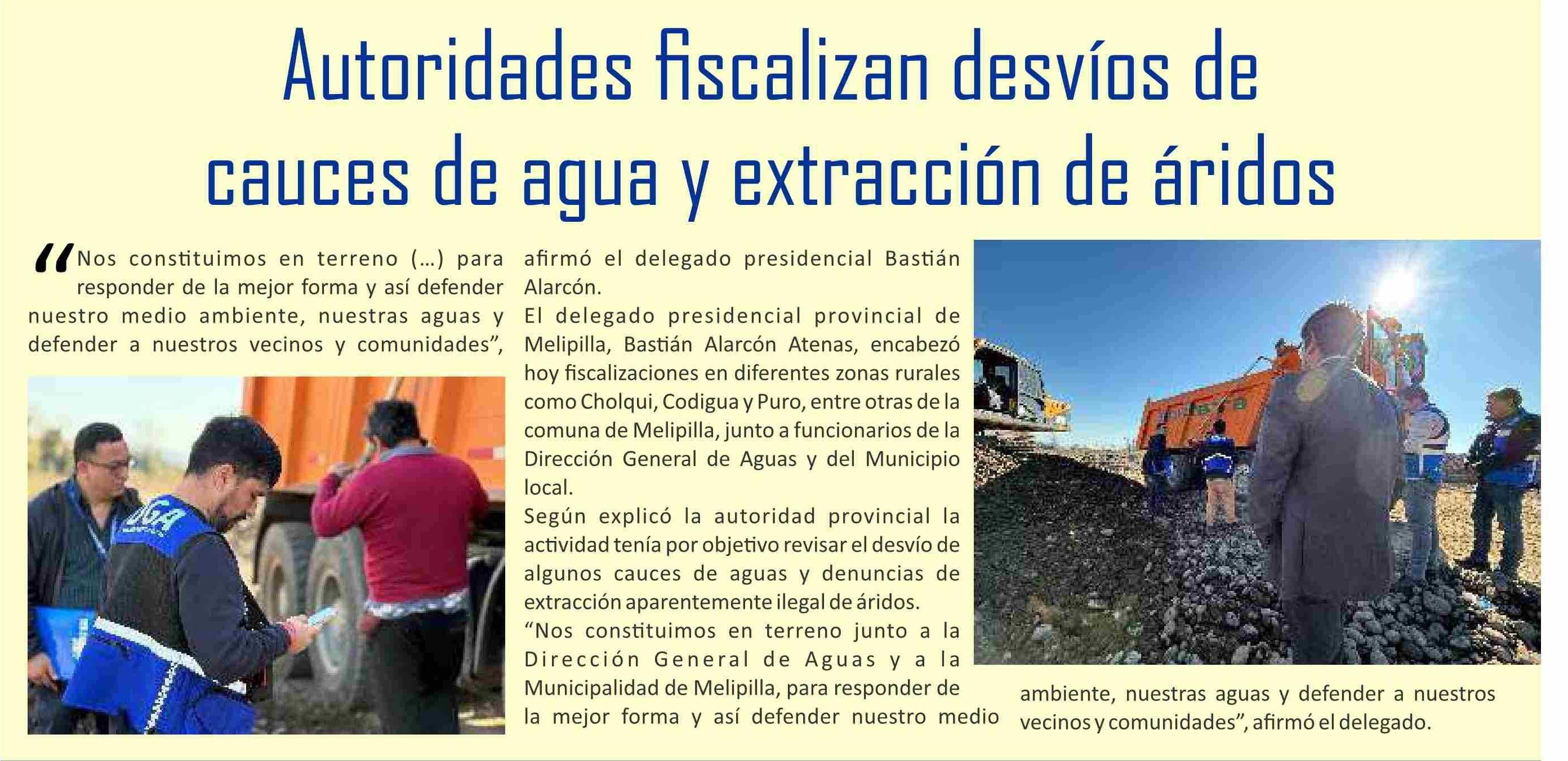 Autoridades fiscalizan desvíos de cauces de agua y extracción de áridos

“Nos constituimos en terreno (...) para responder de la mejor forma y así defender nuestro medio ambiente, nuestras aguas y defender a nuestros vecinos y comunidades”, afirmó el delegado presidencial Bastián Alarcón.

El delegado presidencial provincial de Melipilla, Bastián Alarcón Atenas, encabezó hoy fiscalizaciones en diferentes zonas rurales como Cholqui, Codigua y Puro, entre otras de la comuna de Melipilla, junto a funcionarios de la Dirección General de Aguas y del Municipio local.

Según explicó la autoridad provincial la actividad tenía por objetivo revisar el desvío de algunos cauces de aguas y denuncias de extracción aparentemente ilegal de áridos.

“Nos constituimos en terreno junto a la Dirección General de Aguas y a la Municipalidad de Melipilla, para responder de la mejor forma y así defender nuestro medio ambiente, nuestras aguas y defender a nuestros vecinos y comunidades”, afirmó el delegado.

DGA